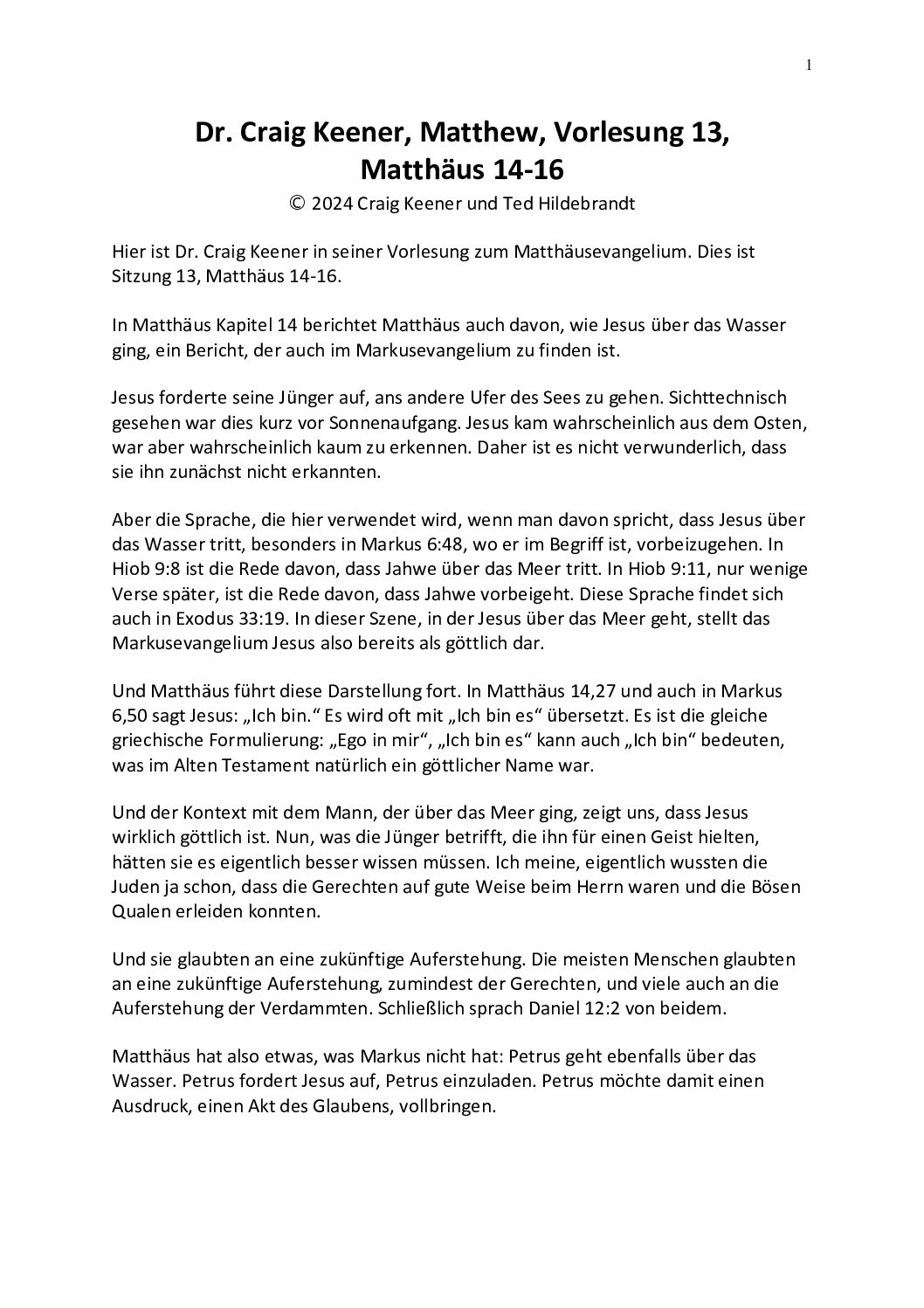 1

Dr. Craig Keener, Matthew, Vorlesung 13, Matthäus 14-16
© 2024 Craig Keener und Ted Hildebrandt

Hier ist Dr. Craig Keener in seiner Vorlesung zum Matthäusevangelium. Dies ist Sitzung 13, Matthäus 14-16.

In Matthäus Kapitel 14 berichtet Matthäus auch davon, wie Jesus über das Wasser ging, ein Bericht, der auch im Markusevangelium zu finden ist.

Jesus forderte seine Jünger auf, ans andere Ufer des Sees zu gehen. Sichttechnisch gesehen war dies kurz vor Sonnenaufgang. Jesus kam wahrscheinlich aus dem Osten, war aber wahrscheinlich kaum zu erkennen. Daher ist es nicht verwunderlich, dass sie ihn zunächst nicht erkannten.

Aber die Sprache, die hier verwendet wird, wenn man davon spricht, dass Jesus über das Wasser tritt, besonders in Markus 6:48, wo er im Begriff ist, vorbeizugehen. In Hiob 9:8 ist die Rede davon, dass Jahwe über das Meer tritt. In Hiob 9:11, nur wenige Verse später, ist die Rede davon, dass Jahwe vorbeigeht. Diese Sprache findet sich auch in Exodus 33:19. In dieser Szene, in der Jesus über das Meer geht, stellt das Markusevangelium Jesus also bereits als göttlich dar.

Und Matthäus führt diese Darstellung fort. In Matthäus 14,27 und auch in Markus 6,50 sagt Jesus: „Ich bin." Es wird oft mit „Ich bin es" übersetzt. Es ist die gleiche griechische Formulierung: „Ego in mir", „Ich bin es" kann auch „Ich bin" bedeuten, was im Alten Testament natürlich ein göttlicher Name war.

Und der Kontext mit dem Mann, der über das Meer ging, zeigt uns, dass Jesus wirklich göttlich ist. Nun, was die Jünger betrifft, die ihn für einen Geist hielten, hätten sie es eigentlich besser wissen müssen. Ich meine, eigentlich wussten die Juden ja schon, dass die Gerechten auf gute Weise beim Herrn waren und die Bösen Qualen erleiden konnten.

Und sie glaubten an eine zukünftige Auferstehung. Die meisten Menschen glaubten an eine zukünftige Auferstehung, zumindest der Gerechten, und viele auch an die Auferstehung der Verdammten. Schließlich sprach Daniel 12:2 von beidem.

Matthäus hat also etwas, was Markus nicht hat: Petrus geht ebenfalls über das Wasser. Petrus fordert Jesus auf, Petrus einzuladen. Petrus möchte damit einen Ausdruck, einen Akt des Glaubens, vollbringen.